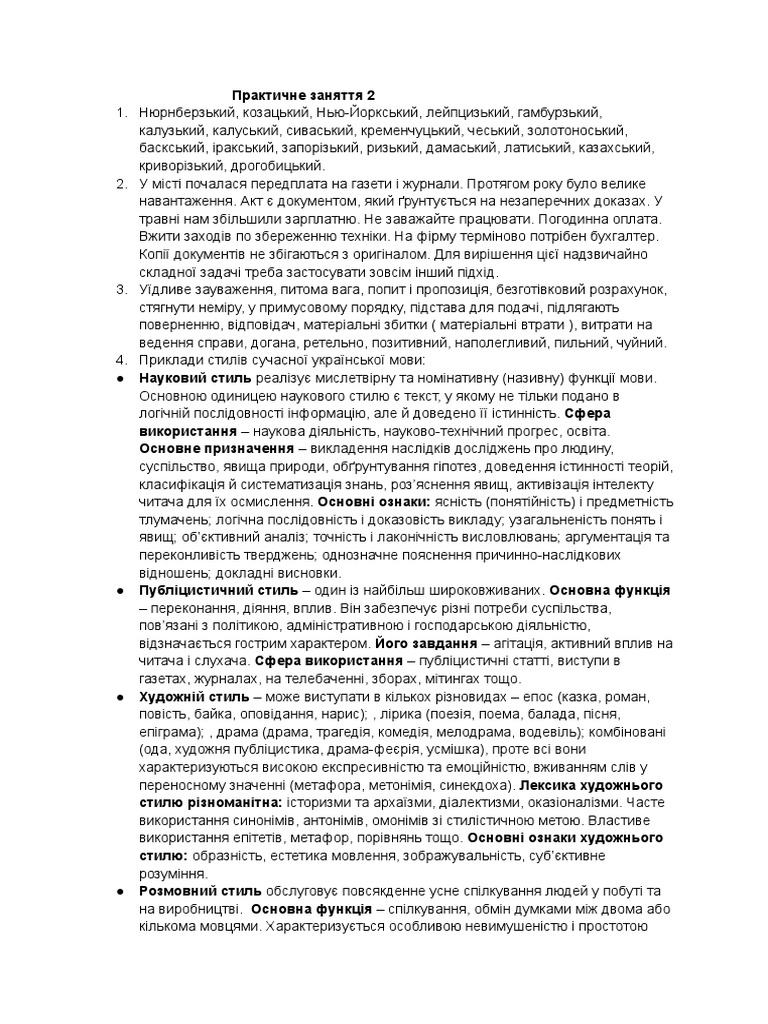 Практичне заняття 2

1. Нюрнберзький, козацький, Нью-Йоркський, лейпцизький, гамбурзький, калузький, калуський, сиваський, кременчуцький, чеський, золотоноський, баскський, іракський, запорізький, ризький, дамаський, латиський, казахський, криворізький, дрогобицький.

2. У місті почалася передплата на газети і журнали. Протягом року було велике навантаження. Акт є документом, який ґрунтується на незаперечних доказах. У травні нам збільшили зарплатню. Не заважайте працювати. Погодинна оплата. Вжити заходів по збереженню техніки. На фірму терміново потрібен бухгалтер. Копії документів не збігаються з оригіналом. Для вирішення цієї надзвичайно складної задачі треба застосувати зовсім інший підхід.

3. Уїдливе зауваження, питома вага, попит і пропозиція, безготівковий розрахунок, стягнути неміру, у примусовому порядку, підстава для подачі, підлягають поверненню, відповідач, матеріальні збитки ( матеріальні втрати ), витрати на ведення справи, догана, ретельно, позитивний, наполегливий, пильний, чуйний.

4. Приклади стилів сучасної української мови:

● **Науковий стиль** реалізує мислетвірну та номінативну (називну) функції мови. Основною одиницею наукового стилю є текст, у якому не тільки подано в логічній послідовності інформацію, але й доведено її істинність. **Сфера використання** – наукова діяльність, науково-технічний прогрес, освіта. **Основне призначення** – викладення наслідків досліджень про людину, суспільство, явища природи, обґрунтування гіпотез, доведення істинності теорій, класифікація й систематизація знань, роз'яснення явищ, активізація інтелекту читача для їх осмислення. **Основні ознаки:** ясність (понятійність) і предметність тлумачень; логічна послідовність і доказовість викладу; узагальненість понять і явищ; об'єктивний аналіз; точність і лаконічність висловлювань; аргументація та переконливість тверджень; однозначне пояснення причинно-наслідкових відношень; докладні висновки.

● **Публіцистичний стиль** – один із найбільш широковживаних. **Основна функція** – переконання, діяння, вплив. Він забезпечує різні потреби суспільства, пов'язані з політикою, адміністративною і господарською діяльністю, відзначається гострим характером. **Його завдання** – агітація, активний вплив на читача і слухача. **Сфера використання** – публіцистичні статті, виступи в газетах, журналах, на телебаченні, зборах, мітингах тощо.

● **Художній стиль** – може виступати в кількох різновидах – епос (казка, роман, повість, байка, оповідання, нарис); , лірика (поезія, поема, балада, пісня, епіграма); , драма (драма, трагедія, комедія, мелодрама, водевіль); комбіновані (ода, художня публіцистика, драма-феєрія, усмішка), проте всі вони характеризуються високою експресивністю та емоційністю, вживанням слів у переносному значенні (метафора, метонімія, синекдоха). **Лексика художнього стилю різноманітна:** історизми та архаїзми, діалектизми, оказіоналізми. Часте використання синонімів, антонімів, омонімів зі стилістичною метою. Властиве використання епітетів, метафор, порівнянь тощо. **Основні ознаки художнього стилю:** образність, естетика мовлення, зображувальність, суб'єктивне розуміння.

● **Розмовний стиль** обслуговує повсякденне усне спілкування людей у побуті та на виробництві. **Основна функція** – спілкування, обмін думками між двома або кількома мовцями. Характеризується особливою невимушеністю і простотою